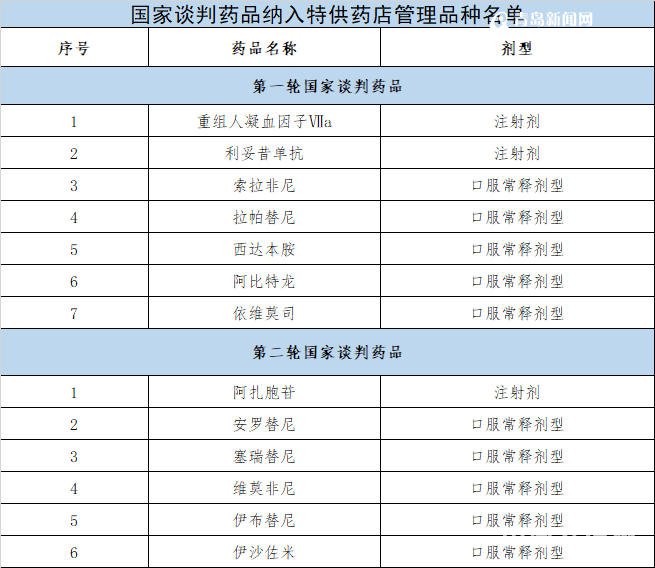 国家谈判药品纳入特供药店管理品种名单

青岛新闻网

| 序号 | 药品名称 | 剂型 |
|---|---|---|
| 第一轮国家谈判药品 | | |
| 1 | 重组人凝血因子Ⅶa | 注射剂 |
| 2 | 利妥昔单抗 | 注射剂 |
| 3 | 索拉非尼 | 口服常释剂型 |
| 4 | 拉帕替尼 | 口服常释剂型 |
| 5 | 西达本胺 | 口服常释剂型 |
| 6 | 阿比特龙 | 口服常释剂型 |
| 7 | 依维莫司 | 口服常释剂型 |
| 第二轮国家谈判药品 | | |
| 1 | 阿扎胞苷 | 注射剂 |
| 2 | 安罗替尼 | 口服常释剂型 |
| 3 | 塞瑞替尼 | 口服常释剂型 |
| 4 | 维莫非尼 | 口服常释剂型 |
| 5 | 伊布替尼 | 口服常释剂型 |
| 6 | 伊沙佐米 | 口服常释剂型 |